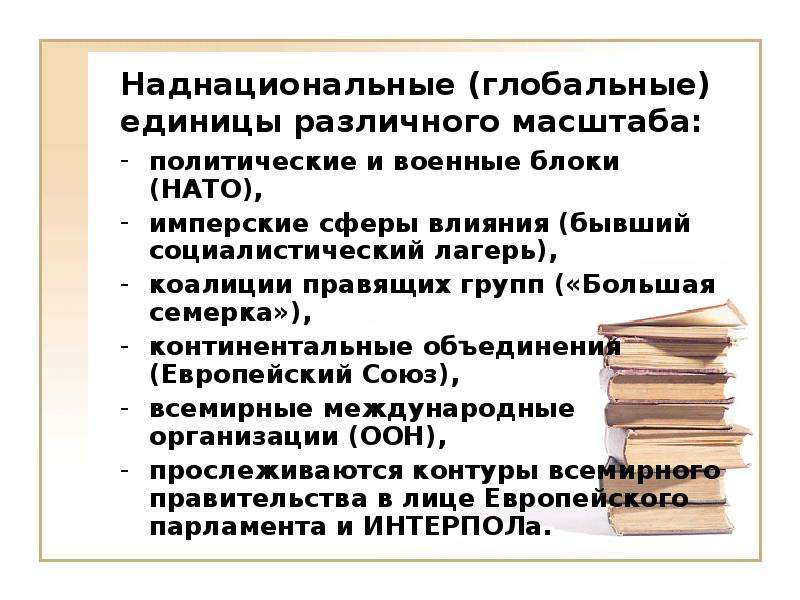 Наднациональные (глобальные) единицы различного масштаба:

- политические и военные блоки (НАТО),
- имперские сферы влияния (бывший социалистический лагерь),
- коалиции правящих групп («Большая семерка»),
- континентальные объединения (Европейский Союз),
- всемирные международные организации (ООН),
- прослеживаются контуры всемирного правительства в лице Европейского парламента и ИНТЕРПОЛа.